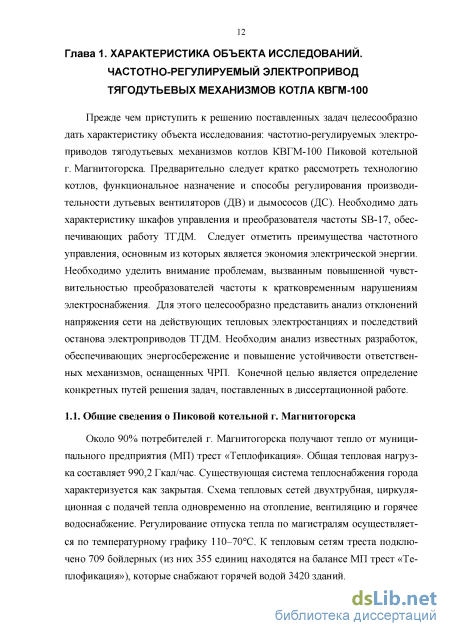 12

Глава 1. ХАРАКТЕРИСТИКА ОБЪЕКТА ИССЛЕДОВАНИЙ. ЧАСТОТНО-РЕГУЛИРУЕМЫЙ ЭЛЕКТРОПРИВОД ТЯГОДУТЬЕВЫХ МЕХАНИЗМОВ КОТЛА КВГМ-100

Прежде чем приступить к решению поставленных задач целесообразно дать характеристику объекта исследования: частотно-регулируемых электроприводов тягодутьевых механизмов котлов КВГМ-100 Пиковой котельной г. Магнитогорска. Предварительно следует кратко рассмотреть технологию котлов, функциональное назначение и способы регулирования производительности дутьевых вентиляторов (ДВ) и дымососов (ДС). Необходимо дать характеристику шкафов управления и преобразователя частоты SB-17, обеспечивающих работу ТГДМ. Следует отметить преимущества частотного управления, основным из которых является экономия электрической энергии. Необходимо уделить внимание проблемам, вызванным повышенной чувствительностью преобразователей частоты к кратковременным нарушениям электроснабжения. Для этого целесообразно представить анализ отклонений напряжения сети на действующих тепловых электростанциях и последствий останова электроприводов ТГДМ. Необходим анализ известных разработок, обеспечивающих энергосбережение и повышение устойчивости ответственных механизмов, оснащенных ЧРП. Конечной целью является определение конкретных путей решения задач, поставленных в диссертационной работе.

1.1. Общие сведения о Пиковой котельной г. Магнитогорска

Около 90% потребителей г. Магнитогорска получают тепло от муниципального предприятия (МП) трест «Теплофикация». Общая тепловая нагрузка составляет 990,2 Гкал/час. Существующая система теплоснабжения города характеризуется как закрытая. Схема тепловых сетей двухтрубная, циркуляционная с подачей тепла одновременно на отопление, вентиляцию и горячее водоснабжение. Регулирование отпуска тепла по магистралям осуществляется по температурному графику 110–70°С. К тепловым сетям треста подключено 709 бойлерных (из них 355 единиц находятся на балансе МП трест «Теплофикация»), которые снабжают горячей водой 3420 зданий.

dsLib.net
библиотека диссертаций